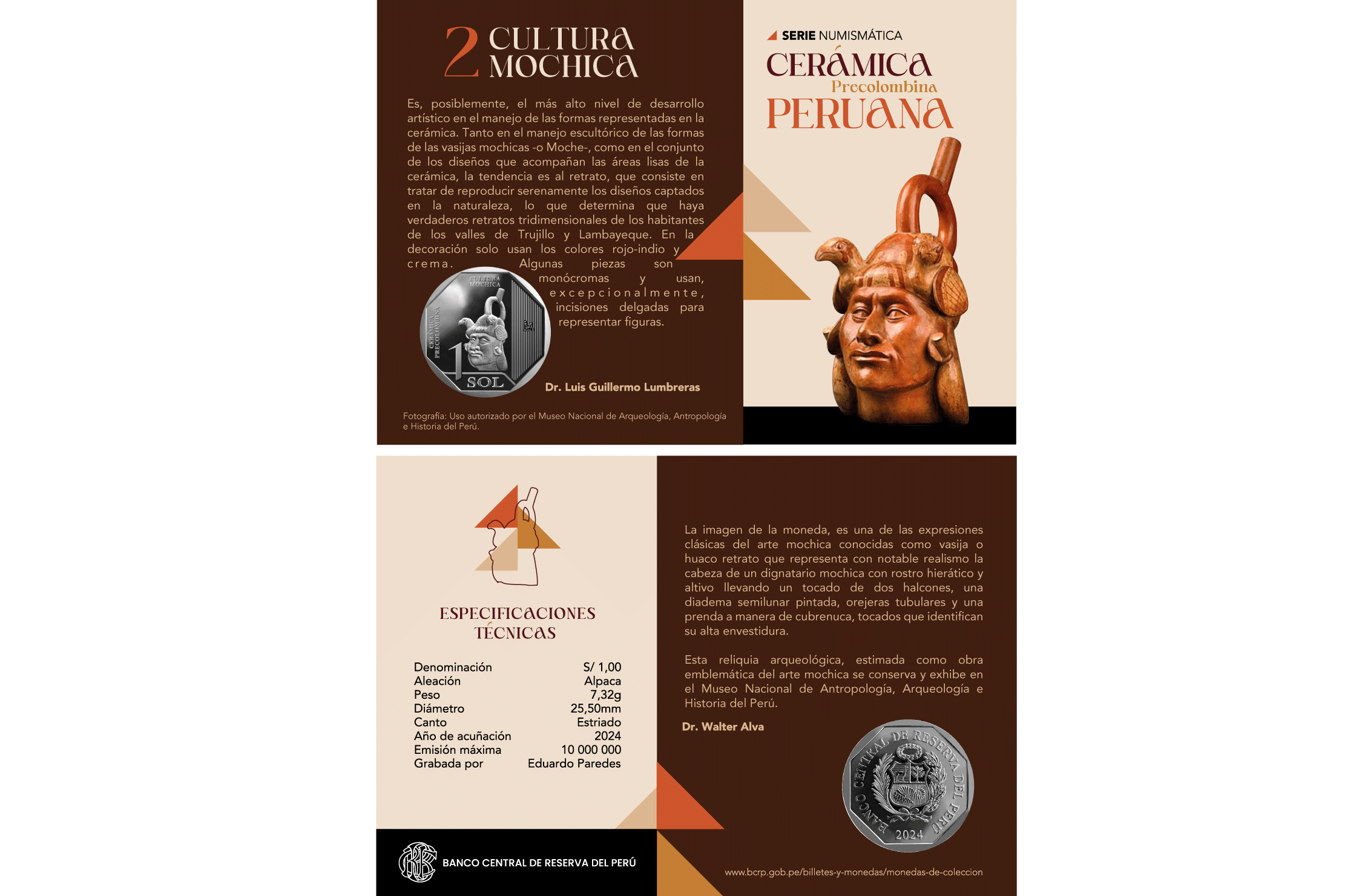 2 CULTURA MOCHICA

Es, posiblemente, el más alto nivel de desarrollo artístico en el manejo de las formas representadas en la cerámica. Tanto en el manejo escultórico de las formas de las vasijas mochicas -o Moche-, como en el conjunto de los diseños que acompañan las áreas lisas de la cerámica, la tendencia es al retrato, que consiste en tratar de reproducir serenamente los diseños captados en la naturaleza, lo que determina que haya verdaderos retratos tridimensionales de los habitantes de los valles de Trujillo y Lambayeque. En la decoración solo usan los colores rojo-indio y crema. Algunas piezas son monócromas y usan, excepcionalmente, incisiones delgadas para representar figuras.

CULTURA MOCHICA
CERÁMICA PRECOLOMBINA
1 SOL

Dr. Luis Guillermo Lumbreras

Fotografía: Uso autorizado por el Museo Nacional de Arqueología, Antropología e Historia del Perú.

SERIE NUMISMÁTICA
CERÁMICA
Precolombina
PERUANA

ESPECIFICACIONES TÉCNICAS

Denominación S/ 1,00
Aleación Alpaca
Peso 7,32g
Diámetro 25,50mm
Canto Estriado
Año de acuñación 2024
Emisión máxima 10 000 000
Grabada por Eduardo Paredes

BANCO CENTRAL DE RESERVA DEL PERÚ

La imagen de la moneda, es una de las expresiones clásicas del arte mochica conocidas como vasija o huaco retrato que representa con notable realismo la cabeza de un dignatario mochica con rostro hierático y altivo llevando un tocado de dos halcones, una diadema semilunar pintada, orejeras tubulares y una prenda a manera de cubrenuca, tocados que identifican su alta envestidura.

Esta reliquia arqueológica, estimada como obra emblemática del arte mochica se conserva y exhibe en el Museo Nacional de Antropología, Arqueología e Historia del Perú.

Dr. Walter Alva

BANCO CENTRAL DE RESERVA DEL PERÚ
2024

www.bcrp.gob.pe/billetes-y-monedas/monedas-de-coleccion